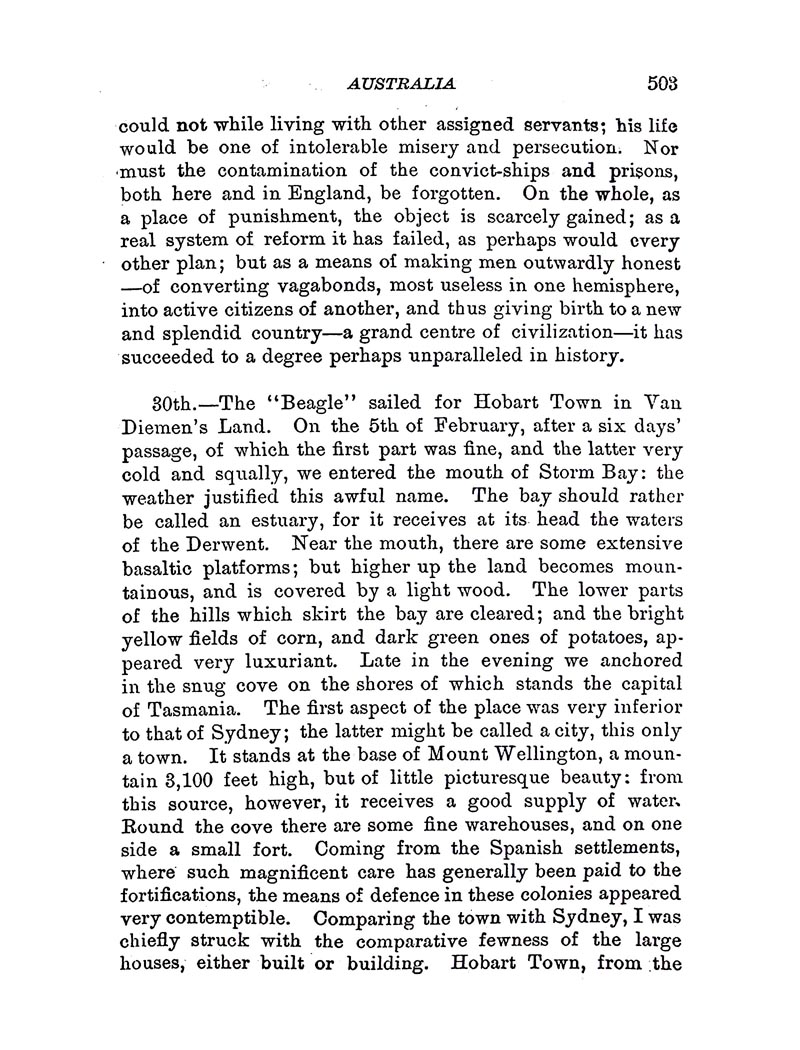 AUSTRALIA 503

could not while living with other assigned servants; his life would be one of intolerable misery and persecution. Nor must the contamination of the convict-ships and prisons, both here and in England, be forgotten. On the whole, as a place of punishment, the object is scarcely gained; as a real system of reform it has failed, as perhaps would every other plan; but as a means of making men outwardly honest —of converting vagabonds, most useless in one hemisphere, into active citizens of another, and thus giving birth to a new and splendid country—a grand centre of civilization—it has succeeded to a degree perhaps unparalleled in history.

30th.—The "Beagle" sailed for Hobart Town in Van Diemen's Land. On the 5th of February, after a six days' passage, of which the first part was fine, and the latter very cold and squally, we entered the mouth of Storm Bay: the weather justified this awful name. The bay should rather be called an estuary, for it receives at its head the waters of the Derwent. Near the mouth, there are some extensive basaltic platforms; but higher up the land becomes mountainous, and is covered by a light wood. The lower parts of the hills which skirt the bay are cleared; and the bright yellow fields of corn, and dark green ones of potatoes, appeared very luxuriant. Late in the evening we anchored in the snug cove on the shores of which stands the capital of Tasmania. The first aspect of the place was very inferior to that of Sydney; the latter might be called a city, this only a town. It stands at the base of Mount Wellington, a mountain 3,100 feet high, but of little picturesque beauty: from this source, however, it receives a good supply of water. Round the cove there are some fine warehouses, and on one side a small fort. Coming from the Spanish settlements, where such magnificent care has generally been paid to the fortifications, the means of defence in these colonies appeared very contemptible. Comparing the town with Sydney, I was chiefly struck with the comparative fewness of the large houses, either built or building. Hobart Town, from the